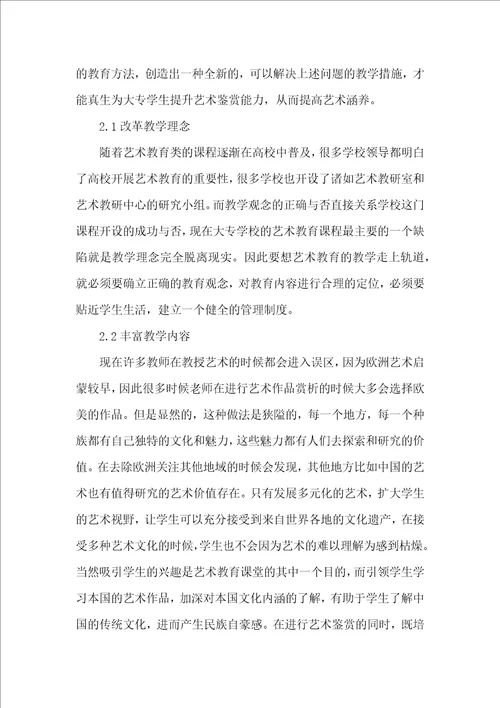 的教育方法，创造出一种全新的，可以解决上述问题的教学措施，才能真生为大专学生提升艺术鉴赏能力，从而提高艺术涵养。

2.1 改革教学理念

随着艺术教育类的课程逐渐在高校中普及，很多学校领导都明白了高校开展艺术教育的重要性，很多学校也开设了诸如艺术教研室和艺术教研中心的研究小组。而教学观念的正确与否直接关系学校这门课程开设的成功与否，现在大专学校的艺术教育课程最主要的一个缺陷就是教学理念完全脱离现实。因此要想艺术教育的教学走上轨道，就必须要确立正确的教育观念，对教育内容进行合理的定位，必须要贴近学生生活，建立一个健全的管理制度。

2.2 丰富教学内容

现在许多教师在教授艺术的时候都会进入误区，因为欧洲艺术启蒙较早，因此很多时候老师在进行艺术作品赏析的时候大多会选择欧美的作品。但是显然的，这种做法是狭隘的，每一个地方，每一个种族都有自己独特的文化和魅力，这些魅力都有人们去探索和研究的价值。在去除欧洲关注其他地域的时候会发现，其他地方比如中国的艺术也有值得研究的艺术价值存在。只有发展多元化的艺术，扩大学生的艺术视野，让学生可以充分接受到来自世界各地的文化遗产，在接受多种艺术文化的时候，学生也不会因为艺术的难以理解为感到枯燥。当然吸引学生的兴趣是艺术教育课堂的其中一个目的，而引领学生学习本国的艺术作品，加深对本国文化内涵的了解，有助于学生了解中国的传统文化，进而产生民族自豪感。在进行艺术鉴赏的同时，既培